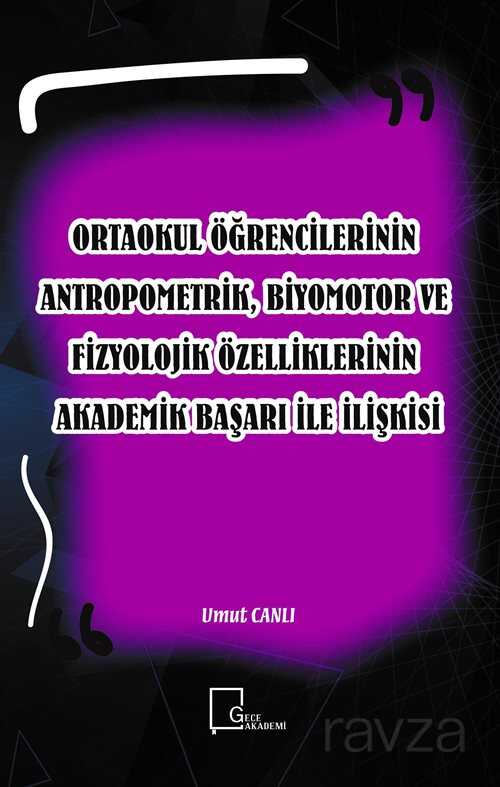 ORTAOKUL ÖĞRENCİLERİNİN ANTROPOMETRİK, BİYOMOTOR VE FİZYOLOJİK ÖZELLİKLERİNİN AKADEMİK BAŞARI İLE İLİŞKİSİ

Umut CANLI

GECE AKADEMİ

ravza